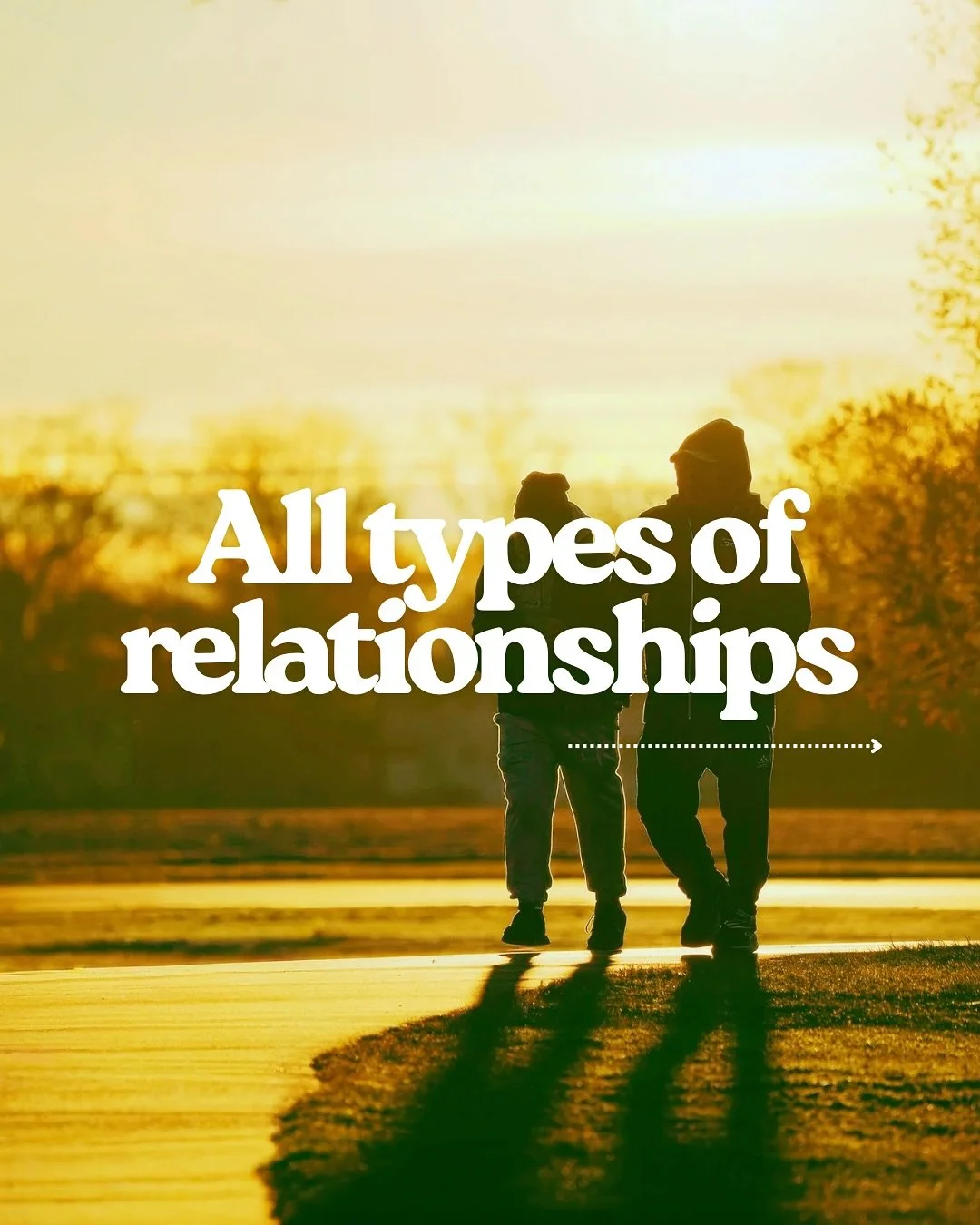 All types of relationships